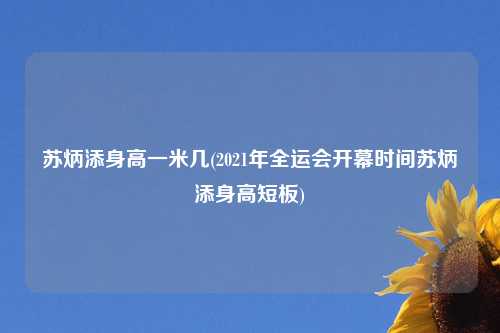 苏炳添身高一米几(2021年全运会开幕时间苏炳添身高短板)